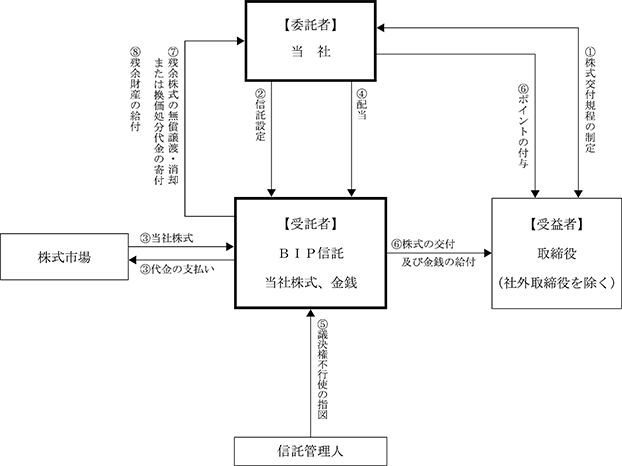 【委託者】
当　社

⑧残余財産の給付

⑦残余株式の無償譲渡・消却または換価処分代金の寄付

②信託設定

④配当

⑥ポイントの付与

①株式交付規程の制定

株式市場

③当社株式

③代金の支払い

【受託者】
ＢＩＰ信託
当社株式、金銭

⑥株式の交付及び金銭の給付

【受益者】
取締役
（社外取締役を除く）

⑤議決権不行使の指図

信託管理人